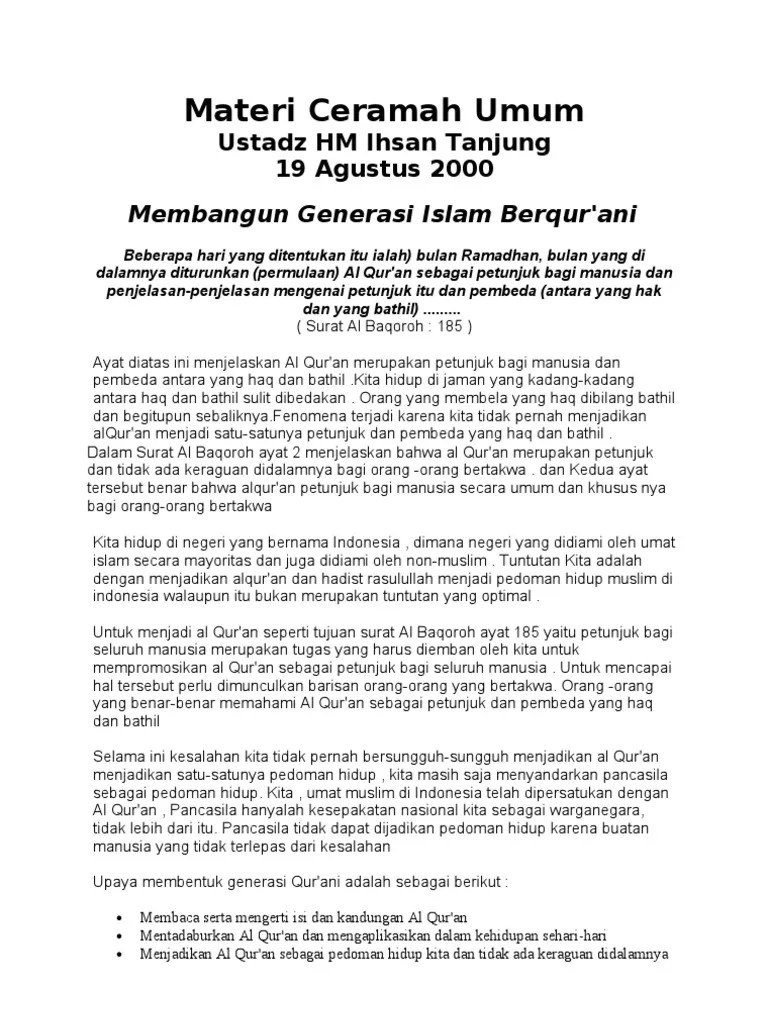 Materi Ceramah Umum
Ustadz HM Ihsan Tanjung
19 Agustus 2000

Membangun Generasi Islam Berqur'ani

Beberapa hari yang ditentukan itu ialah) bulan Ramadhan, bulan yang di dalamnya diturunkan (permulaan) Al Qur'an sebagai petunjuk bagi manusia dan penjelasan-penjelasan mengenai petunjuk itu dan pembeda (antara yang hak dan yang bathil) .........
( Surat Al Baqoroh : 185 )

Ayat diatas ini menjelaskan Al Qur'an merupakan petunjuk bagi manusia dan pembeda antara yang haq dan bathil .Kita hidup di jaman yang kadang-kadang antara haq dan bathil sulit dibedakan . Orang yang membela yang haq dibilang bathil dan begitupun sebaliknya.Fenomena terjadi karena kita tidak pernah menjadikan alQur'an menjadi satu-satunya petunjuk dan pembeda yang haq dan bathil .
Dalam Surat Al Baqoroh ayat 2 menjelaskan bahwa al Qur'an merupakan petunjuk dan tidak ada keraguan didalamnya bagi orang -orang bertakwa . dan Kedua ayat tersebut benar bahwa alqur'an petunjuk bagi manusia secara umum dan khusus nya bagi orang-orang bertakwa

Kita hidup di negeri yang bernama Indonesia , dimana negeri yang didiami oleh umat islam secara mayoritas dan juga didiami oleh non-muslim . Tuntutan Kita adalah dengan menjadikan alqur'an dan hadist rasulullah menjadi pedoman hidup muslim di indonesia walaupun itu bukan merupakan tuntutan yang optimal .

Untuk menjadi al Qur'an seperti tujuan surat Al Baqoroh ayat 185 yaitu petunjuk bagi seluruh manusia merupakan tugas yang harus diemban oleh kita untuk mempromosikan al Qur'an sebagai petunjuk bagi seluruh manusia . Untuk mencapai hal tersebut perlu dimunculkan barisan orang-orang yang bertakwa. Orang -orang yang benar-benar memahami Al Qur'an sebagai petunjuk dan pembeda yang haq dan bathil

Selama ini kesalahan kita tidak pernah bersungguh-sungguh menjadikan al Qur'an menjadikan satu-satunya pedoman hidup , kita masih saja menyandarkan pancasila sebagai pedoman hidup. Kita , umat muslim di Indonesia telah dipersatukan dengan Al Qur'an , Pancasila hanyalah kesepakatan nasional kita sebagai warganegara, tidak lebih dari itu. Pancasila tidak dapat dijadikan pedoman hidup karena buatan manusia yang tidak terlepas dari kesalahan

Upaya membentuk generasi Qur'ani adalah sebagai berikut :

• Membaca serta mengerti isi dan kandungan Al Qur'an
• Mentadaburkan Al Qur'an dan mengaplikasikan dalam kehidupan sehari-hari
• Menjadikan Al Qur'an sebagai pedoman hidup kita dan tidak ada keraguan didalamnya